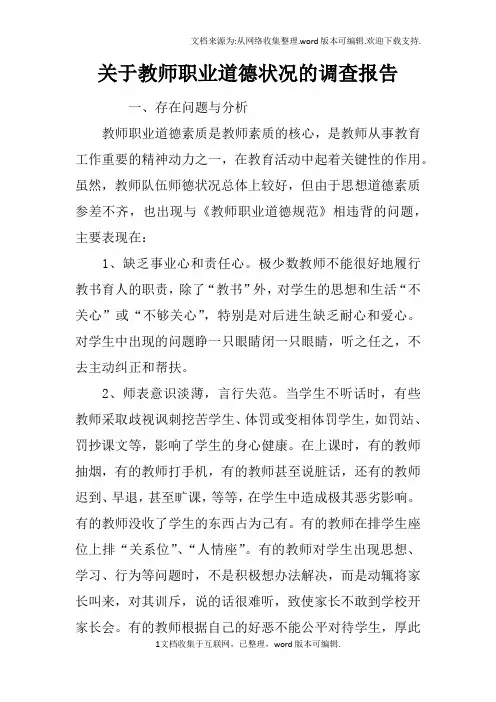 文档来源为:从网络收集整理.word版本可编辑.欢迎下载支持.

关于教师职业道德状况的调查报告

一、存在问题与分析

教师职业道德素质是教师素质的核心，是教师从事教育工作重要的精神动力之一，在教育活动中起着关键性的作用。虽然，教师队伍师德状况总体上较好，但由于思想道德素质参差不齐，也出现与《教师职业道德规范》相违背的问题，主要表现在：

1、缺乏事业心和责任心。极少数教师不能很好地履行教书育人的职责，除了“教书”外，对学生的思想和生活“不关心”或“不够关心”，特别是对后进生缺乏耐心和爱心。对学生中出现的问题睁一只眼睛闭一只眼睛，听之任之，不去主动纠正和帮扶。

2、师表意识淡薄，言行失范。当学生不听话时，有些教师采取歧视讽刺挖苦学生、体罚或变相体罚学生，如罚站、罚抄课文等，影响了学生的身心健康。在上课时，有的教师抽烟，有的教师打手机，有的教师甚至说脏话，还有的教师迟到、早退，甚至旷课，等等，在学生中造成极其恶劣影响。有的教师没收了学生的东西占为己有。有的教师在排学生座位上排“关系位”、“人情座”。有的教师对学生出现思想、学习、行为等问题时，不是积极想办法解决，而是动辄将家长叫来，对其训斥，说的话很难听，致使家长不敢到学校开家长会。有的教师根据自己的好恶不能公平对待学生，厚此

1文档收集于互联网，已整理，word版本可编辑.